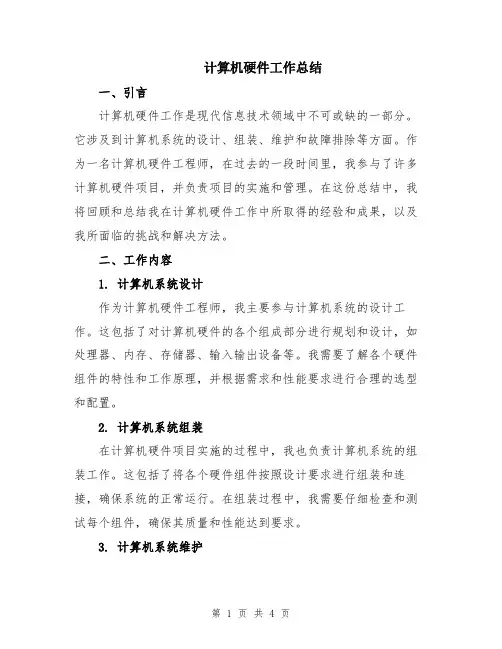 计算机硬件工作总结

一、引言

计算机硬件工作是现代信息技术领域中不可或缺的一部分。它涉及到计算机系统的设计、组装、维护和故障排除等方面。作为一名计算机硬件工程师，在过去的一段时间里，我参与了许多计算机硬件项目，并负责项目的实施和管理。在这份总结中，我将回顾和总结我在计算机硬件工作中所取得的经验和成果，以及我所面临的挑战和解决方法。

二、工作内容

1. 计算机系统设计

作为计算机硬件工程师，我主要参与计算机系统的设计工作。这包括了对计算机硬件的各个组成部分进行规划和设计，如处理器、内存、存储器、输入输出设备等。我需要了解各个硬件组件的特性和工作原理，并根据需求和性能要求进行合理的选型和配置。

2. 计算机系统组装

在计算机硬件项目实施的过程中，我也负责计算机系统的组装工作。这包括了将各个硬件组件按照设计要求进行组装和连接，确保系统的正常运行。在组装过程中，我需要仔细检查和测试每个组件，确保其质量和性能达到要求。

3. 计算机系统维护

第 1 页 共 4 页